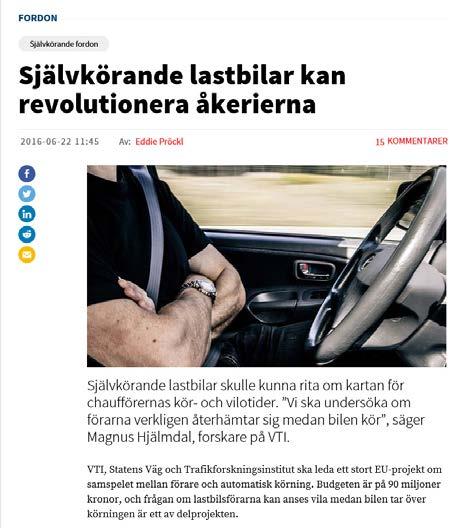 FORDON

Självkörande fordon

Självkörande lastbilar kan revolutionera åkerierna

2016-06-22 11:45 Av: Eddie Pröckl 15 KOMMENTARER

Självkörande lastbilar skulle kunna rita om kartan för chaufförernas kör- och vilotider. ”Vi ska undersöka om förarna verkligen återhämtar sig medan bilen kör”, säger Magnus Hjälmdal, forskare på VTI.

VTI, Statens Väg och Trafikforskningsinstitut ska leda ett stort EU-projekt om samspelet mellan förare och automatisk körning. Budgeten är på 90 miljoner kronor, och frågan om lastbilsförarna kan anses vila medan bilen tar över körningen är ett av delprojekten.